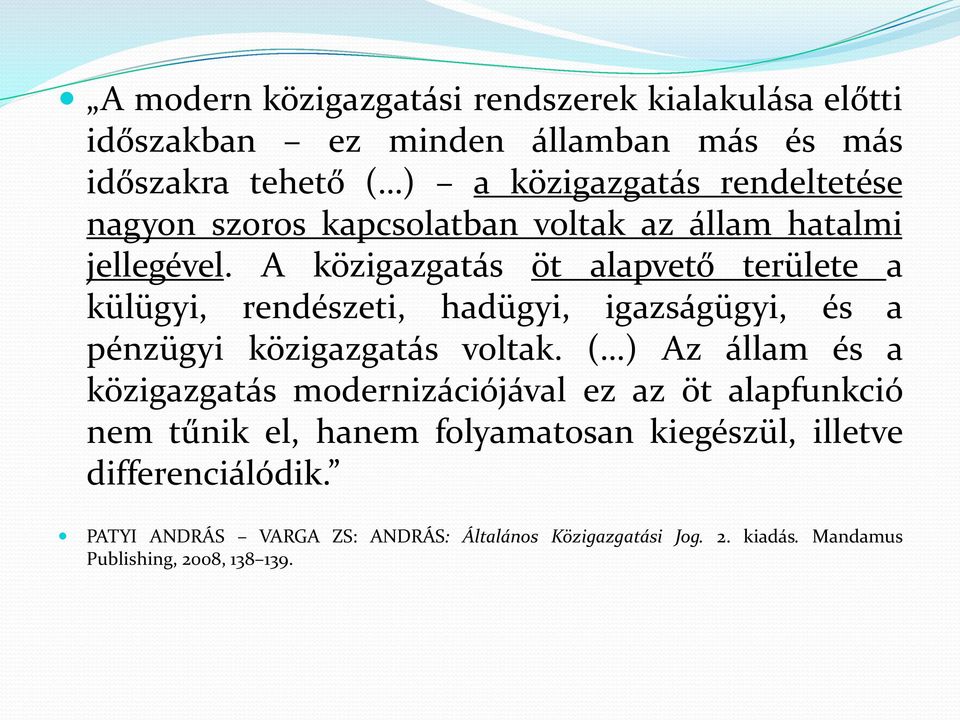 „A modern közigazgatási rendszerek kialakulása előtti időszakban – ez minden államban más és más időszakra tehető (…) – a közigazgatás rendeltetése nagyon szoros kapcsolatban voltak az állam hatalmi jellegével. A közigazgatás öt alapvető területe a külügyi, rendészeti, hadügyi, igazságügyi, és a pénzügyi közigazgatás voltak. (…) Az állam és a közigazgatás modernizációjával ez az öt alapfunkció nem tűnik el, hanem folyamatosan kiegészül, illetve differenciálódik.”

PATYI ANDRÁS – VARGA ZS: ANDRÁS: Általános Közigazgatási Jog. 2. kiadás. Mandamus Publishing, 2008, 138–139.